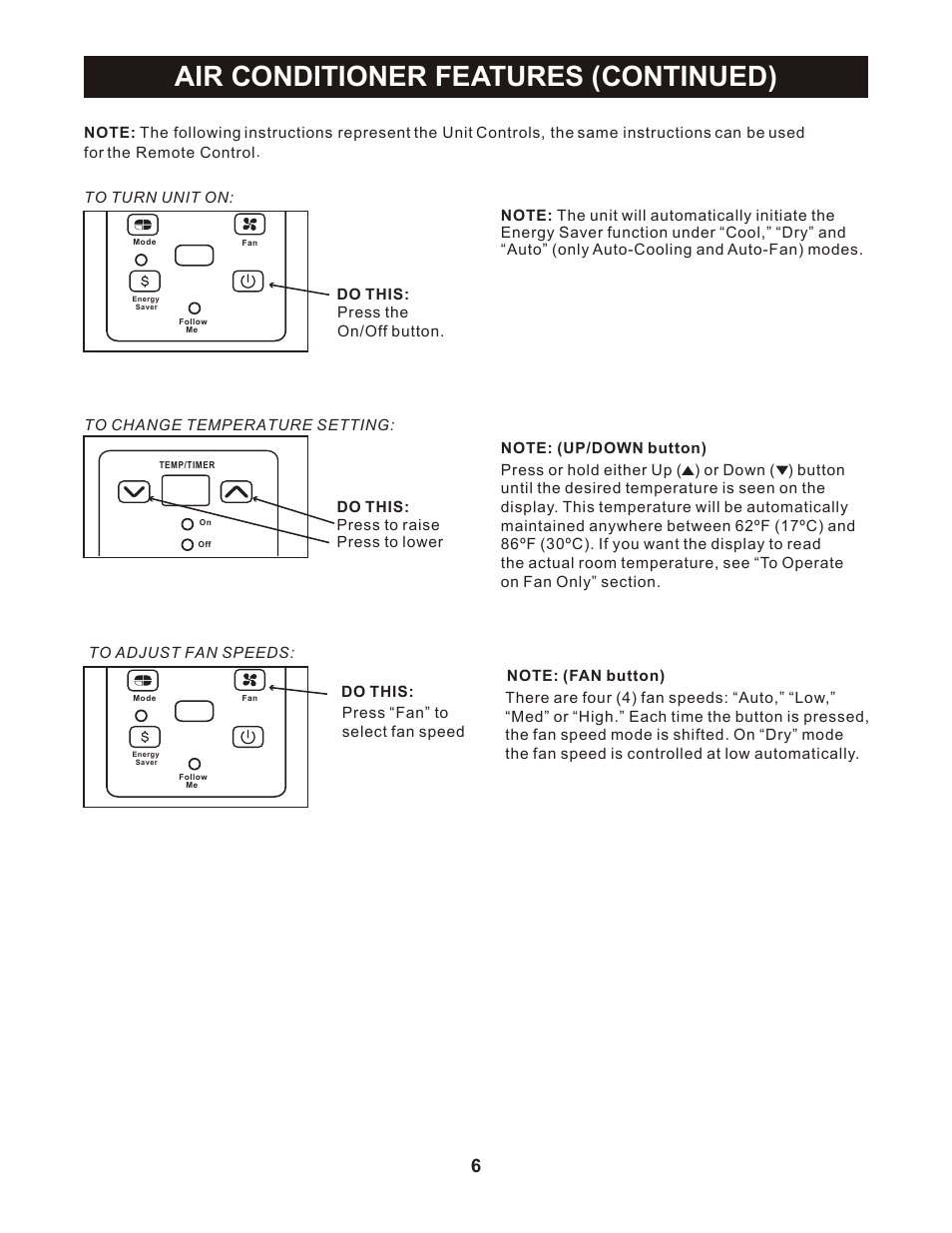 AIR CONDITIONER FEATURES (CONTINUED)

NOTE: The following instructions represent the Unit Controls, the same instructions can be used for the Remote Control.

TO TURN UNIT ON:

Mode
Fan
$
Energy Saver
Follow Me

DO THIS:
Press the On/Off button.

NOTE: The unit will automatically initiate the Energy Saver function under “Cool,” “Dry” and “Auto” (only Auto-Cooling and Auto-Fan) modes.

TO CHANGE TEMPERATURE SETTING:

TEMP/TIMER
On
Off

DO THIS:
Press to raise
Press to lower

NOTE: (UP/DOWN button)
Press or hold either Up (▲) or Down (▼) button until the desired temperature is seen on the display. This temperature will be automatically maintained anywhere between 62ºF (17ºC) and 86ºF (30ºC). If you want the display to read the actual room temperature, see “To Operate on Fan Only” section.

TO ADJUST FAN SPEEDS:

Mode
Fan
$
Energy Saver
Follow Me

DO THIS:
Press “Fan” to select fan speed

NOTE: (FAN button)
There are four (4) fan speeds: “Auto,” “Low,” “Med” or “High.” Each time the button is pressed, the fan speed mode is shifted. On “Dry” mode the fan speed is controlled at low automatically.

6